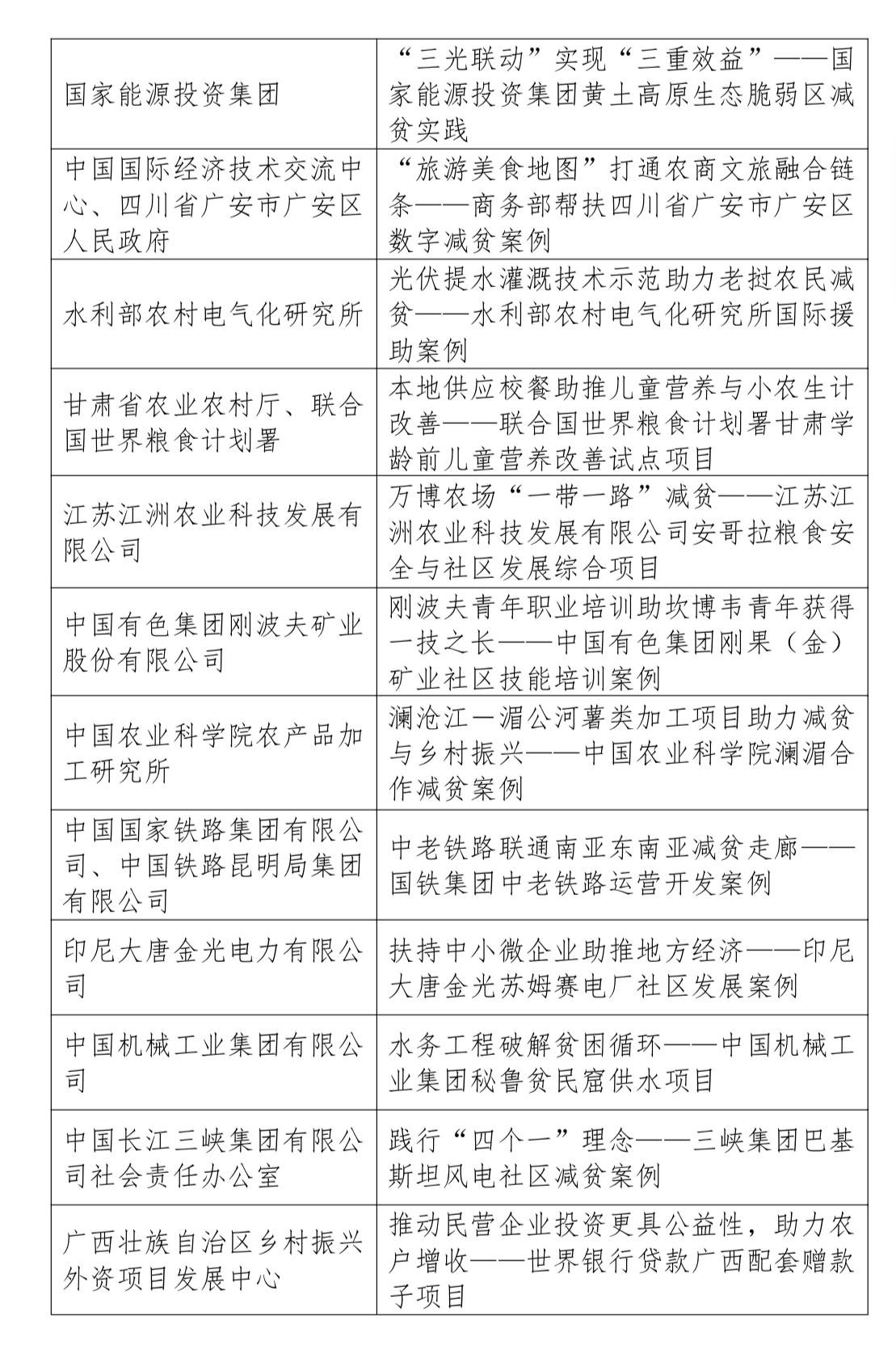 | | |
|---|---|
| 国家能源投资集团 | “三光联动”实现“三重效益”——国家能源投资集团黄土高原生态脆弱区减贫实践 |
| 中国国际经济技术交流中心、四川省广安市广安区人民政府 | “旅游美食地图”打通农商文旅融合链条——商务部帮扶四川省广安市广安区数字减贫案例 |
| 水利部农村电气化研究所 | 光伏提水灌溉技术示范助力老挝农民减贫——水利部农村电气化研究所国际援助案例 |
| 甘肃省农业农村厅、联合国世界粮食计划署 | 本地供应校餐助推儿童营养与小农生计改善——联合国世界粮食计划署甘肃学龄前儿童营养改善试点项目 |
| 江苏江洲农业科技发展有限公司 | 万博农场“一带一路”减贫——江苏江洲农业科技发展有限公司安哥拉粮食安全与社区发展综合项目 |
| 中国有色集团刚波夫矿业股份有限公司 | 刚波夫青年职业培训助坎博韦青年获得一技之长——中国有色集团刚果（金）矿业社区技能培训案例 |
| 中国农业科学院农产品加工研究所 | 澜沧江—湄公河薯类加工项目助力减贫与乡村振兴——中国农业科学院澜湄合作减贫案例 |
| 中国国家铁路集团有限公司、中国铁路昆明局集团有限公司 | 中老铁路联通南亚东南亚减贫走廊——国铁集团中老铁路运营开发案例 |
| 印尼大唐金光电力有限公司 | 扶持中小微企业助推地方经济——印尼大唐金光苏姆赛电厂社区发展案例 |
| 中国机械工业集团有限公司 | 水务工程破解贫困循环——中国机械工业集团秘鲁贫民窟供水项目 |
| 中国长江三峡集团有限公司社会责任办公室 | 践行“四个一”理念——三峡集团巴基斯坦风电社区减贫案例 |
| 广西壮族自治区乡村振兴外资项目发展中心 | 推动民营企业投资更具公益性，助力农户增收——世界银行贷款广西配套赠款子项目 |